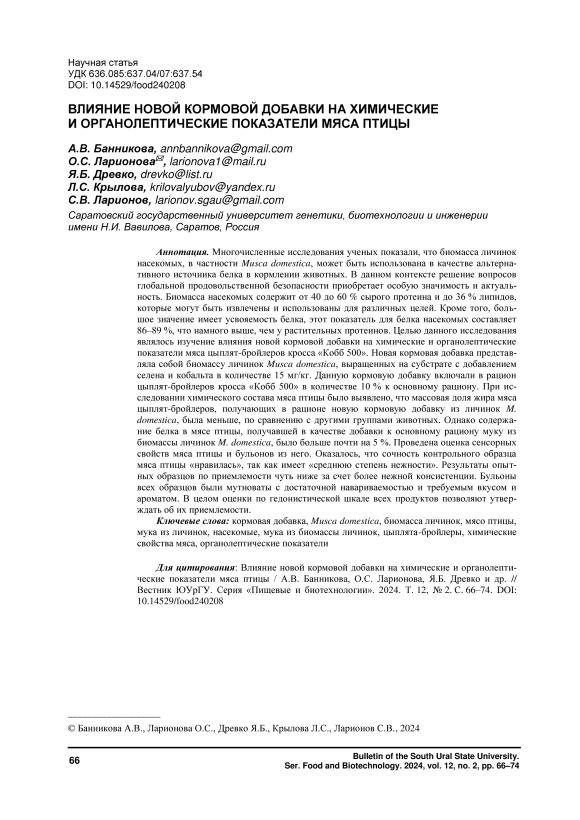 Научная статья
УДК 636.085:637.04/07:637.54
DOI: 10.14529/food240208

ВЛИЯНИЕ НОВОЙ КОРМОВОЙ ДОБАВКИ НА ХИМИЧЕСКИЕ И ОРГАНОЛЕПТИЧЕСКИЕ ПОКАЗАТЕЛИ МЯСА ПТИЦЫ

А.В. Банникова, annbannikova@gmail.com
О.С. Ларионова✉, larionova1@mail.ru
Я.Б. Древко, drevko@list.ru
Л.С. Крылова, krilovalyubov@yandex.ru
С.В. Ларионов, larionov.sgau@gmail.com
Саратовский государственный университет генетики, биотехнологии и инженерии имени Н.И. Вавилова, Саратов, Россия

Аннотация. Многочисленные исследования ученых показали, что биомасса личинок насекомых, в частности Musca domestica, может быть использована в качестве альтернативного источника белка в кормлении животных. В данном контексте решение вопросов глобальной продовольственной безопасности приобретает особую значимость и актуальность. Биомасса насекомых содержит от 40 до 60 % сырого протеина и до 36 % липидов, которые могут быть извлечены и использованы для различных целей. Кроме того, большое значение имеет усвояемость белка, этот показатель для белка насекомых составляет 86–89 %, что намного выше, чем у растительных протеинов. Целью данного исследования являлось изучение влияния новой кормовой добавки на химические и органолептические показатели мяса цыплят-бройлеров кросса «Кобб 500». Новая кормовая добавка представляла собой биомассу личинок Musca domestica, выращенных на субстрате с добавлением селена и кобальта в количестве 15 мг/кг. Данную кормовую добавку включали в рацион цыплят-бройлеров кросса «Кобб 500» в количестве 10 % к основному рациону. При исследовании химического состава мяса птицы было выявлено, что массовая доля жира мяса цыплят-бройлеров, получающих в рационе новую кормовую добавку из личинок M. domestica, была меньше, по сравнению с другими группами животных. Однако содержание белка в мясе птицы, получавшей в качестве добавки к основному рациону муку из биомассы личинок M. domestica, было больше почти на 5 %. Проведена оценка сенсорных свойств мяса птицы и бульонов из него. Оказалось, что сочность контрольного образца мяса птицы «нравилась», так как имеет «среднюю степень нежности». Результаты опытных образцов по приемлемости чуть ниже за счет более нежной консистенции. Бульоны всех образцов были мутноваты с достаточной навариваемостью и требуемым вкусом и ароматом. В целом оценки по гедонистической шкале всех продуктов позволяют утверждать об их приемлемости.

Ключевые слова: кормовая добавка, Musca domestica, биомасса личинок, мясо птицы, мука из личинок, насекомые, мука из биомассы личинок, цыплята-бройлеры, химические свойства мяса, органолептические показатели

Для цитирования: Влияние новой кормовой добавки на химические и органолептические показатели мяса птицы / А.В. Банникова, О.С. Ларионова, Я.Б. Древко и др. // Вестник ЮУрГУ. Серия «Пищевые и биотехнологии». 2024. Т. 12, № 2. С. 66–74. DOI: 10.14529/food240208

© Банникова А.В., Ларионова О.С., Древко Я.Б., Крылова Л.С., Ларионов С.В., 2024

66

Bulletin of the South Ural State University. Ser. Food and Biotechnology. 2024, vol. 12, no. 2, pp. 66–74